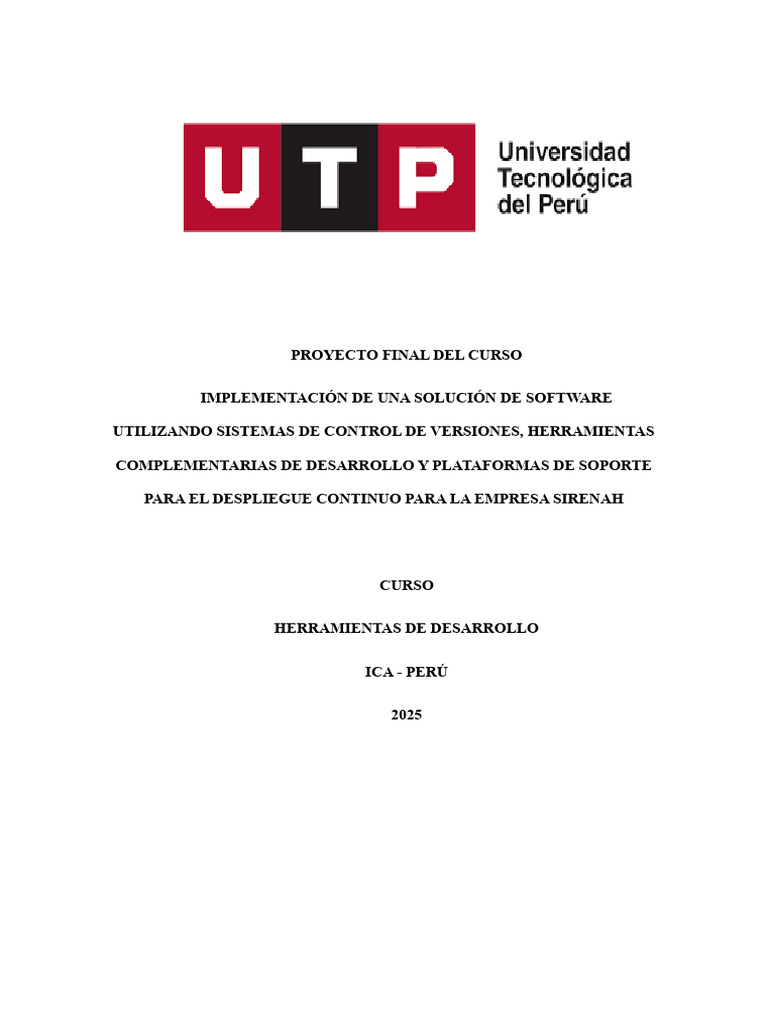 UTP Universidad Tecnológica del Perú

PROYECTO FINAL DEL CURSO

IMPLEMENTACIÓN DE UNA SOLUCIÓN DE SOFTWARE UTILIZANDO SISTEMAS DE CONTROL DE VERSIONES, HERRAMIENTAS COMPLEMENTARIAS DE DESARROLLO Y PLATAFORMAS DE SOPORTE PARA EL DESPLIEGUE CONTINUO PARA LA EMPRESA SIRENAH

CURSO

HERRAMIENTAS DE DESARROLLO

ICA - PERÚ

2025